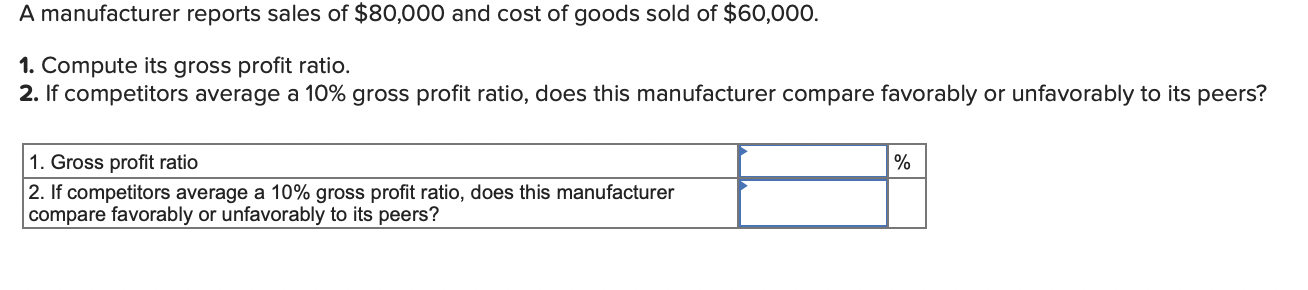 A manufacturer reports sales of \$80,000 and cost of goods sold of \$60,000.

**1.** Compute its gross profit ratio.
**2.** If competitors average a 10% gross profit ratio, does this manufacturer compare favorably or unfavorably to its peers?

| | | |
|---|---|---|
| 1. Gross profit ratio | | % |
| 2. If competitors average a 10% gross profit ratio, does this manufacturer compare favorably or unfavorably to its peers? | | |